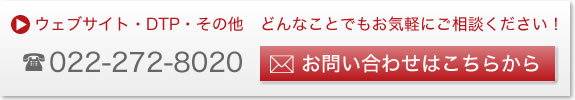 ウェブサイト・DTP・その他　どんなことでもお気軽にご相談ください！

022-272-8020

お問い合わせはこちらから